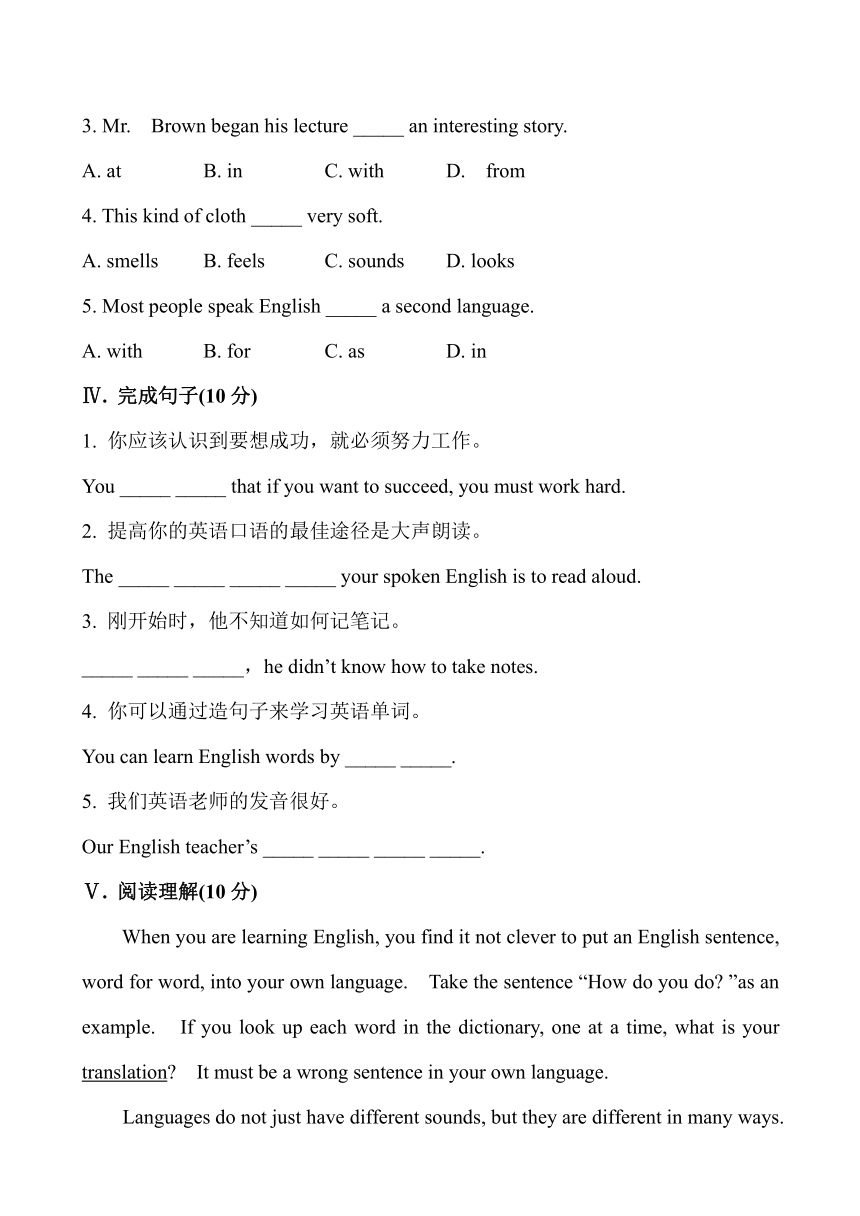 3. Mr. Brown began his lecture _____ an interesting story.

A. at B. in C. with D. from

4. This kind of cloth _____ very soft.

A. smells B. feels C. sounds D. looks

5. Most people speak English _____ a second language.

A. with B. for C. as D. in

Ⅳ. 完成句子(10 分)

1. 你应该认识到要想成功，就必须努力工作。

You _____ _____ that if you want to succeed, you must work hard.

2. 提高你的英语口语的最佳途径是大声朗读。

The _____ _____ _____ _____ your spoken English is to read aloud.

3. 刚开始时，他不知道如何记笔记。

_____ _____ _____，he didn't know how to take notes.

4. 你可以通过造句子来学习英语单词。

You can learn English words by _____ _____.

5. 我们英语老师的发音很好。

Our English teacher's _____ _____ _____ _____.

Ⅴ. 阅读理解(10 分)

When you are learning English, you find it not clever to put an English sentence, word for word, into your own language. Take the sentence "How do you do? "as an example. If you look up each word in the dictionary, one at a time, what is your translation? It must be a wrong sentence in your own language.

Languages do not just have different sounds, but they are different in many ways.